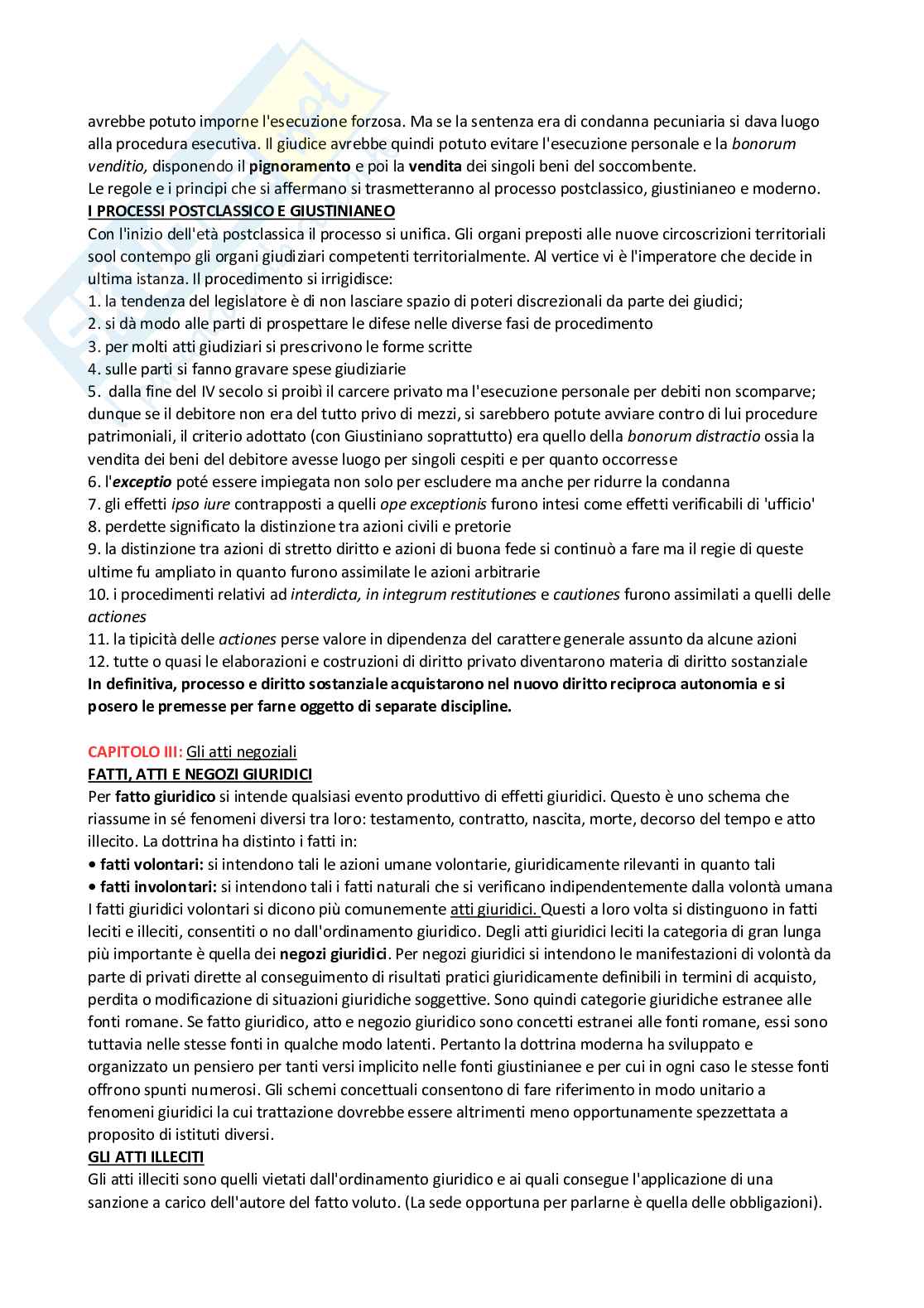 avrebbe potuto imporne l'esecuzione forzosa. Ma se la sentenza era di condanna pecuniaria si dava luogo alla procedura esecutiva. Il giudice avrebbe quindi potuto evitare l'esecuzione personale e la bonorum venditio, disponendo il pignoramento e poi la vendita dei singoli beni del soccombente.
Le regole e i principi che si affermano si trasmetteranno al processo postclassico, giustinianeo e moderno.
I PROCESSI POSTCLASSICO E GIUSTINIANEO
Con l'inizio dell'età postclassica il processo si unifica. Gli organi preposti alle nuove circoscrizioni territoriali sool contempo gli organi giudiziari competenti territorialmente. Al vertice vi è l'imperatore che decide in ultima istanza. Il procedimento si irrigidisce:
1. la tendenza del legislatore è di non lasciare spazio di poteri discrezionali da parte dei giudici;
2. si dà modo alle parti di prospettare le difese nelle diverse fasi de procedimento
3. per molti atti giudiziari si prescrivono le forme scritte
4. sulle parti si fanno gravare spese giudiziarie
5. dalla fine del IV secolo si proibì il carcere privato ma l'esecuzione personale per debiti non scomparve; dunque se il debitore non era del tutto privo di mezzi, si sarebbero potute avviare contro di lui procedure patrimoniali, il criterio adottato (con Giustiniano soprattutto) era quello della bonorum distractio ossia la vendita dei beni del debitore avesse luogo per singoli cespiti e per quanto occorresse
6. l'exceptio poté essere impiegata non solo per escludere ma anche per ridurre la condanna
7. gli effetti ipso iure contrapposti a quelli ope exceptionis furono intesi come effetti verificabili di 'ufficio'
8. perdette significato la distinzione tra azioni civili e pretorie
9. la distinzione tra azioni di stretto diritto e azioni di buona fede si continuò a fare ma il regie di queste ultime fu ampliato in quanto furono assimilate le azioni arbitrarie
10. i procedimenti relativi ad interdicta, in integrum restitutiones e cautiones furono assimilati a quelli delle actiones
11. la tipicità delle actiones perse valore in dipendenza del carattere generale assunto da alcune azioni
12. tutte o quasi le elaborazioni e costruzioni di diritto privato diventarono materia di diritto sostanziale
In definitiva, processo e diritto sostanziale acquistarono nel nuovo diritto reciproca autonomia e si posero le premesse per farne oggetto di separate discipline.

CAPITOLO III: Gli atti negoziali
FATTI, ATTI E NEGOZI GIURIDICI
Per fatto giuridico si intende qualsiasi evento produttivo di effetti giuridici. Questo è uno schema che riassume in sé fenomeni diversi tra loro: testamento, contratto, nascita, morte, decorso del tempo e atto illecito. La dottrina ha distinto i fatti in:
• fatti volontari: si intendono tali le azioni umane volontarie, giuridicamente rilevanti in quanto tali
• fatti involontari: si intendono tali i fatti naturali che si verificano indipendentemente dalla volontà umana
I fatti giuridici volontari si dicono più comunemente atti giuridici. Questi a loro volta si distinguono in fatti leciti e illeciti, consentiti o no dall'ordinamento giuridico. Degli atti giuridici leciti la categoria di gran lunga più importante è quella dei negozi giuridici. Per negozi giuridici si intendono le manifestazioni di volontà da parte di privati dirette al conseguimento di risultati pratici giuridicamente definibili in termini di acquisto, perdita o modificazione di situazioni giuridiche soggettive. Sono quindi categorie giuridiche estranee alle fonti romane. Se fatto giuridico, atto e negozio giuridico sono concetti estranei alle fonti romane, essi sono tuttavia nelle stesse fonti in qualche modo latenti. Pertanto la dottrina moderna ha sviluppato e organizzato un pensiero per tanti versi implicito nelle fonti giustinianee e per cui in ogni caso le stesse fonti offrono spunti numerosi. Gli schemi concettuali consentono di fare riferimento in modo unitario a fenomeni giuridici la cui trattazione dovrebbe essere altrimenti meno opportunamente spezzettata a proposito di istituti diversi.
GLI ATTI ILLECITI
Gli atti illeciti sono quelli vietati dall'ordinamento giuridico e ai quali consegue l'applicazione di una sanzione a carico dell'autore del fatto voluto. (La sede opportuna per parlarne è quella delle obbligazioni).